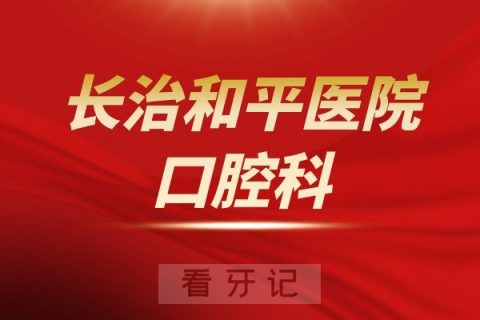 长治和平医院
口腔科

看牙记